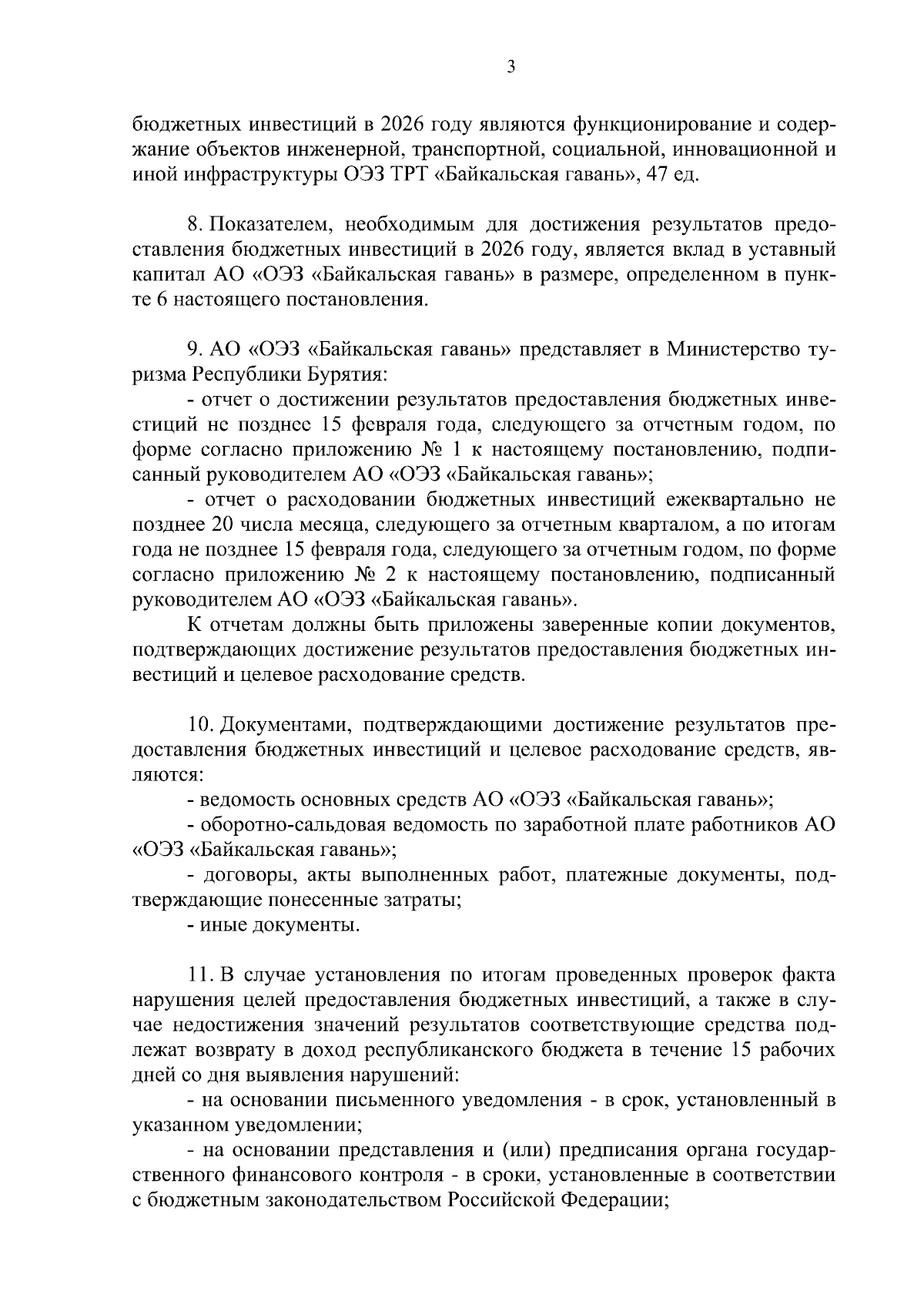 3

бюджетных инвестиций в 2026 году являются функционирование и содержание объектов инженерной, транспортной, социальной, инновационной и иной инфраструктуры ОЭЗ ТРТ «Байкальская гавань», 47 ед.

8. Показателем, необходимым для достижения результатов предоставления бюджетных инвестиций в 2026 году, является вклад в уставный капитал АО «ОЭЗ «Байкальская гавань» в размере, определенном в пункте 6 настоящего постановления.

9. АО «ОЭЗ «Байкальская гавань» представляет в Министерство туризма Республики Бурятия:

- отчет о достижении результатов предоставления бюджетных инвестиций не позднее 15 февраля года, следующего за отчетным годом, по форме согласно приложению № 1 к настоящему постановлению, подписанный руководителем АО «ОЭЗ «Байкальская гавань»;

- отчет о расходовании бюджетных инвестиций ежеквартально не позднее 20 числа месяца, следующего за отчетным кварталом, а по итогам года не позднее 15 февраля года, следующего за отчетным годом, по форме согласно приложению № 2 к настоящему постановлению, подписанный руководителем АО «ОЭЗ «Байкальская гавань».

К отчетам должны быть приложены заверенные копии документов, подтверждающих достижение результатов предоставления бюджетных инвестиций и целевое расходование средств.

10. Документами, подтверждающими достижение результатов предоставления бюджетных инвестиций и целевое расходование средств, являются:

- ведомость основных средств АО «ОЭЗ «Байкальская гавань»;

- оборотно-сальдовая ведомость по заработной плате работников АО «ОЭЗ «Байкальская гавань»;

- договоры, акты выполненных работ, платежные документы, подтверждающие понесенные затраты;

- иные документы.

11. В случае установления по итогам проведенных проверок факта нарушения целей предоставления бюджетных инвестиций, а также в случае недостижения значений результатов соответствующие средства подлежат возврату в доход республиканского бюджета в течение 15 рабочих дней со дня выявления нарушений:

- на основании письменного уведомления - в срок, установленный в указанном уведомлении;

- на основании представления и (или) предписания органа государственного финансового контроля - в сроки, установленные в соответствии с бюджетным законодательством Российской Федерации;